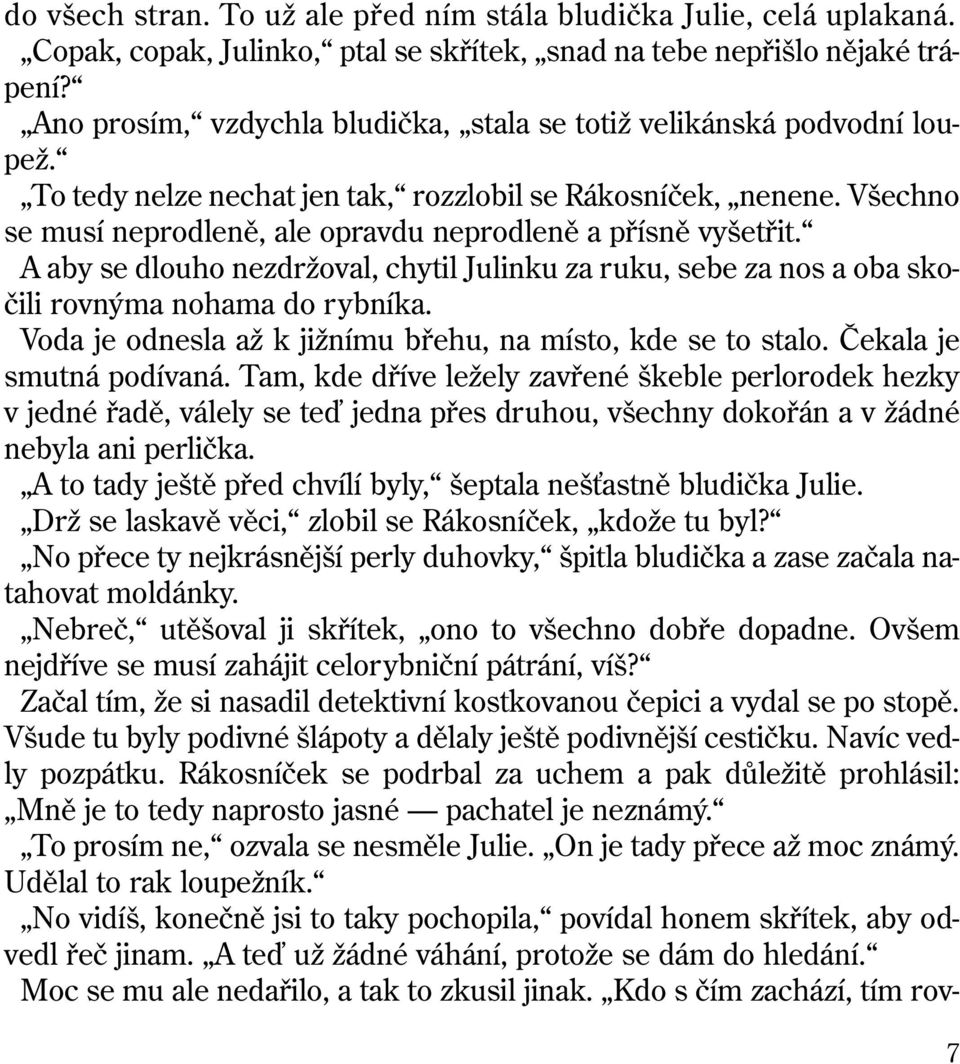 do všech stran. To už ale před ním stála bludička Julie, celá uplakaná.
„Copak, copak, Julinko,“ ptal se skřítek, „snad na tebe nepřišlo nějaké trápení?“
„Ano prosím,“ vzdychla bludička, „stala se totiž velikánská podvodní loupež.“
„To tedy nelze nechat jen tak,“ rozzlobil se Rákosníček, „nenene. Všechno se musí neprodleně, ale opravdu neprodleně a přísně vyšetřit.“
A aby se dlouho nezdržoval, chytil Julinku za ruku, sebe za nos a oba skočili rovnýma nohama do rybníka.
Voda je odnesla až k jižnímu břehu, na místo, kde se to stalo. Čekala je smutná podívaná. Tam, kde dříve ležely zavřené škeble perlorodek hezky v jedné řadě, válely se teď jedna přes druhou, všechny dokořán a v žádné nebyla ani perlička.
„A to tady ještě před chvílí byly,“ šeptala nešťastně bludička Julie.
„Drž se laskavě věci,“ zlobil se Rákosníček, „kdože tu byl?“
„No přece ty nejkrásnější perly duhovky,“ špitla bludička a zase začala natahovat moldánky.
„Nebreč,“ utěšoval ji skřítek, „ono to všechno dobře dopadne. Ovšem nejdříve se musí zahájit celorybniční pátrání, víš?“
Začal tím, že si nasadil detektivní kostkovanou čepici a vydal se po stopě. Všude tu byly podivné šlápoty a dělaly ještě podivnější cestičku. Navíc vedly pozpátku. Rákosníček se podrbal za uchem a pak důležitě prohlásil: „Mně je to tedy naprosto jasné — pachatel je neznámý.“
„To prosím ne,“ ozvala se nesměle Julie. „On je tady přece až moc známý. Udělal to rak loupežník.“
„No vidíš, konečně jsi to taky pochopila,“ povídal honem skřítek, aby odvedl řeč jinam. „A teď už žádné váhání, protože se dám do hledání.“
Moc se mu ale nedařilo, a tak to zkusil jinak. „Kdo s čím zachází, tím rov-

7